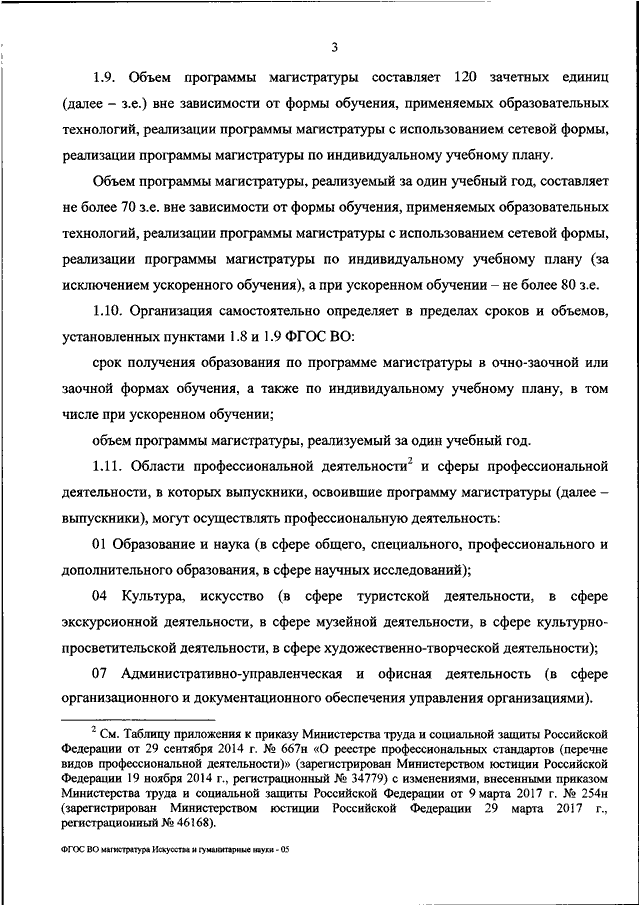 3

1.9. Объем программы магистратуры составляет 120 зачетных единиц (далее – з.е.) вне зависимости от формы обучения, применяемых образовательных технологий, реализации программы магистратуры с использованием сетевой формы, реализации программы магистратуры по индивидуальному учебному плану.

Объем программы магистратуры, реализуемый за один учебный год, составляет не более 70 з.е. вне зависимости от формы обучения, применяемых образовательных технологий, реализации программы магистратуры с использованием сетевой формы, реализации программы магистратуры по индивидуальному учебному плану (за исключением ускоренного обучения), а при ускоренном обучении – не более 80 з.е.

1.10. Организация самостоятельно определяет в пределах сроков и объемов, установленных пунктами 1.8 и 1.9 ФГОС ВО:

срок получения образования по программе магистратуры в очно-заочной или заочной формах обучения, а также по индивидуальному учебному плану, в том числе при ускоренном обучении;

объем программы магистратуры, реализуемый за один учебный год.

1.11. Области профессиональной деятельности$^2$ и сферы профессиональной деятельности, в которых выпускники, освоившие программу магистратуры (далее – выпускники), могут осуществлять профессиональную деятельность:

01 Образование и наука (в сфере общего, специального, профессионального и дополнительного образования, в сфере научных исследований);

04 Культура, искусство (в сфере туристской деятельности, в сфере экскурсионной деятельности, в сфере музейной деятельности, в сфере культурно-просветительской деятельности, в сфере художественно-творческой деятельности);

07 Административно-управленческая и офисная деятельность (в сфере организационного и документационного обеспечения управления организациями).

$^2$ См. Таблицу приложения к приказу Министерства труда и социальной защиты Российской Федерации от 29 сентября 2014 г. № 667н «О реестре профессиональных стандартов (перечне видов профессиональной деятельности)» (зарегистрирован Министерством юстиции Российской Федерации 19 ноября 2014 г., регистрационный № 34779) с изменениями, внесенными приказом Министерства труда и социальной защиты Российской Федерации от 9 марта 2017 г. № 254н (зарегистрирован Министерством юстиции Российской Федерации 29 марта 2017 г., регистрационный № 46168).

ФГОС ВО магистратура Искусства и гуманитарные науки - 05